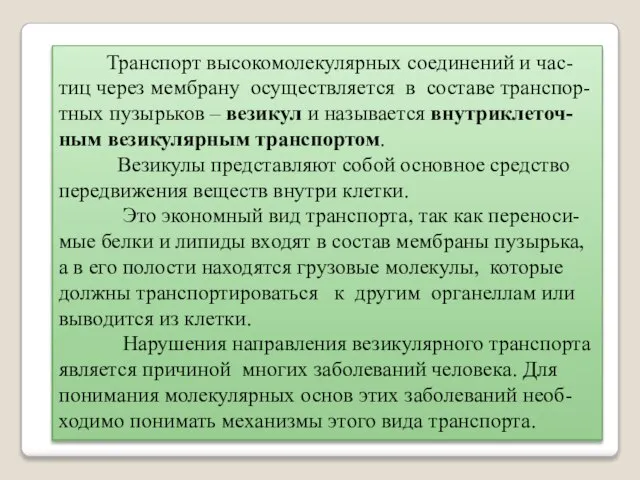 Транспорт высокомолекулярных соединений и частиц через мембрану осуществляется в составе транспортных пузырьков – везикул и называется внутриклеточным везикулярным транспортом.

Везикулы представляют собой основное средство передвижения веществ внутри клетки.

Это экономный вид транспорта, так как переносимые белки и липиды входят в состав мембраны пузырька, а в его полости находятся грузовые молекулы, которые должны транспортироваться к другим органеллам или выводится из клетки.

Нарушения направления везикулярного транспорта является причиной многих заболеваний человека. Для понимания молекулярных основ этих заболеваний необходимо понимать механизмы этого вида транспорта.